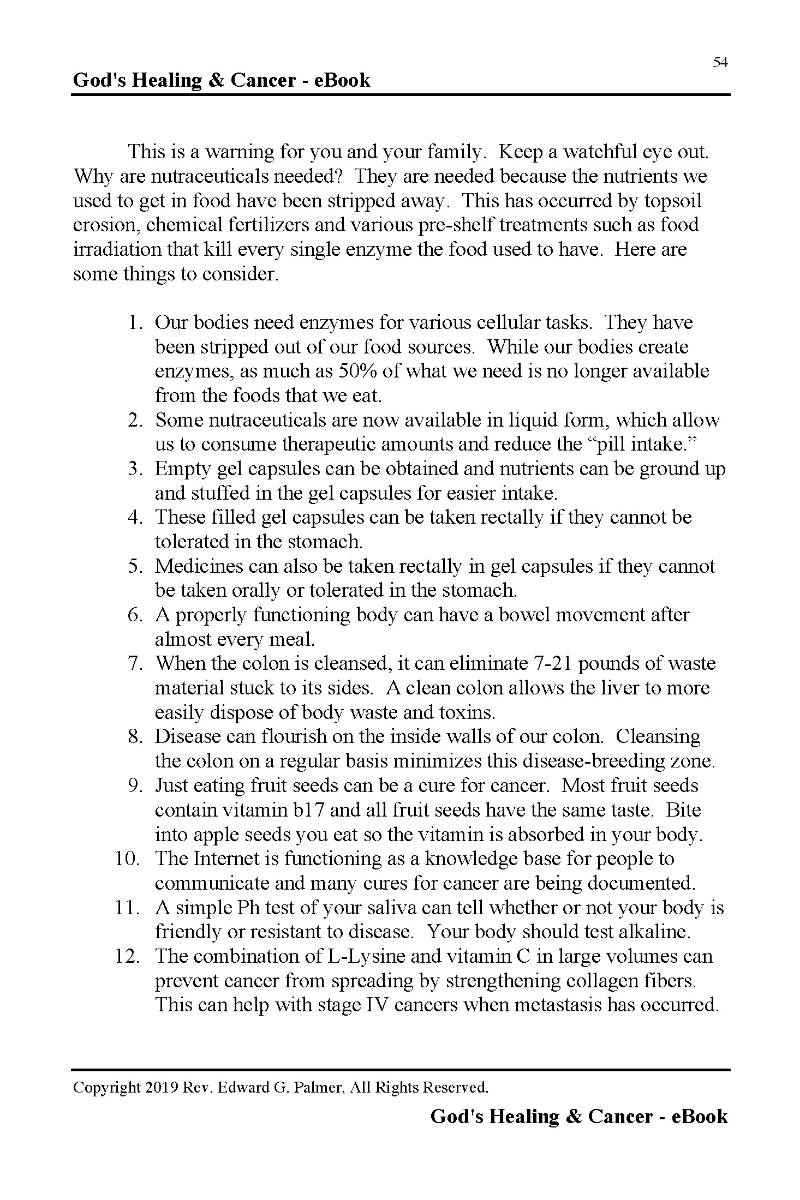 54

God's Healing & Cancer - eBook

This is a warning for you and your family. Keep a watchful eye out. Why are nutraceuticals needed? They are needed because the nutrients we used to get in food have been stripped away. This has occurred by topsoil erosion, chemical fertilizers and various pre-shelf treatments such as food irradiation that kill every single enzyme the food used to have. Here are some things to consider.

1. Our bodies need enzymes for various cellular tasks. They have been stripped out of our food sources. While our bodies create enzymes, as much as 50% of what we need is no longer available from the foods that we eat.
2. Some nutraceuticals are now available in liquid form, which allow us to consume therapeutic amounts and reduce the "pill intake."
3. Empty gel capsules can be obtained and nutrients can be ground up and stuffed in the gel capsules for easier intake.
4. These filled gel capsules can be taken rectally if they cannot be tolerated in the stomach.
5. Medicines can also be taken rectally in gel capsules if they cannot be taken orally or tolerated in the stomach.
6. A properly functioning body can have a bowel movement after almost every meal.
7. When the colon is cleansed, it can eliminate 7-21 pounds of waste material stuck to its sides. A clean colon allows the liver to more easily dispose of body waste and toxins.
8. Disease can flourish on the inside walls of our colon. Cleansing the colon on a regular basis minimizes this disease-breeding zone.
9. Just eating fruit seeds can be a cure for cancer. Most fruit seeds contain vitamin b17 and all fruit seeds have the same taste. Bite into apple seeds you eat so the vitamin is absorbed in your body.
10. The Internet is functioning as a knowledge base for people to communicate and many cures for cancer are being documented.
11. A simple Ph test of your saliva can tell whether or not your body is friendly or resistant to disease. Your body should test alkaline.
12. The combination of L-Lysine and vitamin C in large volumes can prevent cancer from spreading by strengthening collagen fibers. This can help with stage IV cancers when metastasis has occurred.

Copyright 2019 Rev. Edward G. Palmer, All Rights Reserved.

God's Healing & Cancer - eBook